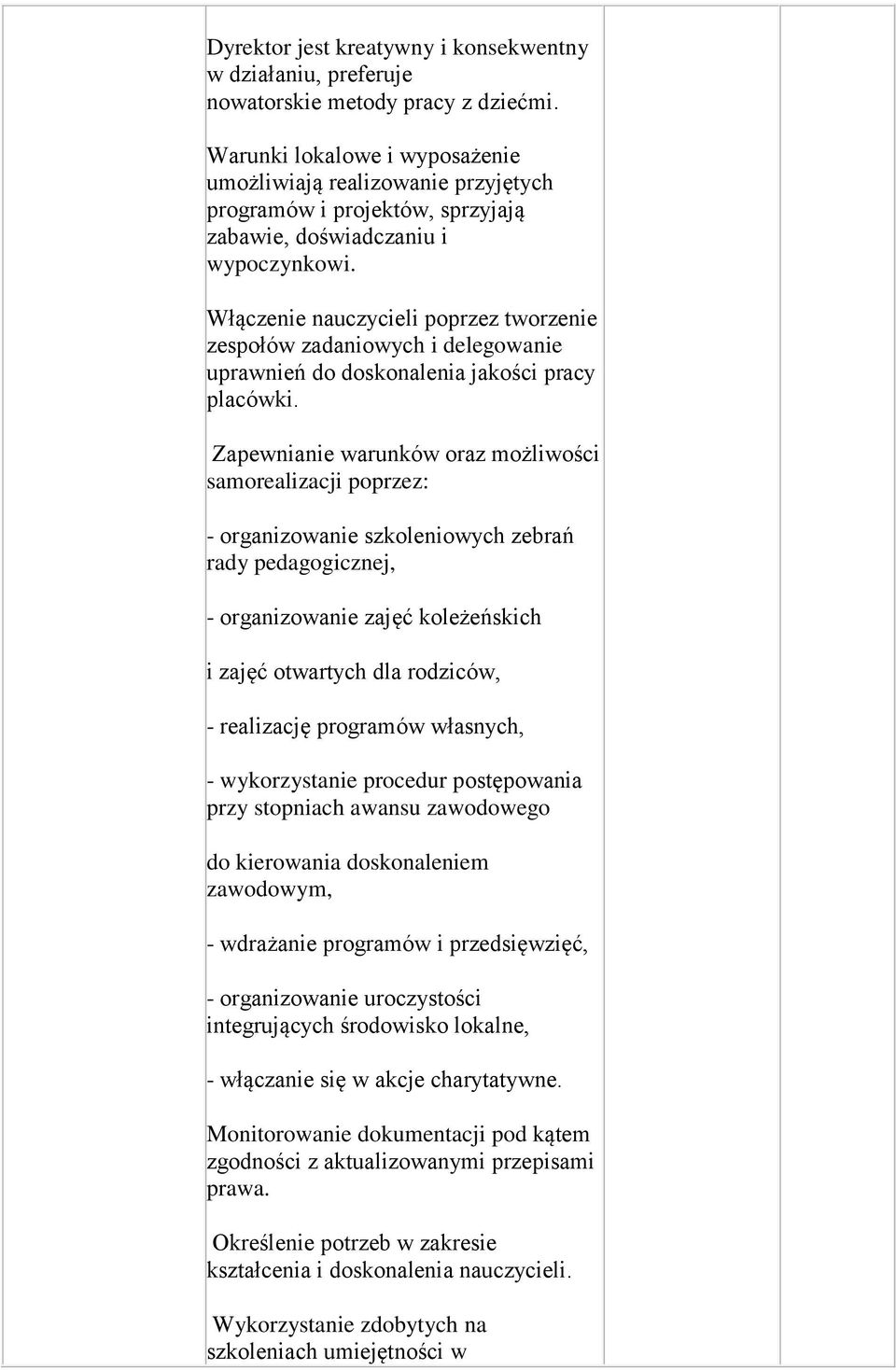 Dyrektor jest kreatywny i konsekwentny w działaniu, preferuje nowatorskie metody pracy z dziećmi.

Warunki lokalowe i wyposażenie umożliwiają realizowanie przyjętych programów i projektów, sprzyjają zabawie, doświadczaniu i wypoczynkowi.

Włączenie nauczycieli poprzez tworzenie zespołów zadaniowych i delegowanie uprawnień do doskonalenia jakości pracy placówki.

Zapewnianie warunków oraz możliwości samorealizacji poprzez:

- organizowanie szkoleniowych zebrań rady pedagogicznej,

- organizowanie zajęć koleżeńskich

i zajęć otwartych dla rodziców,

- realizację programów własnych,

- wykorzystanie procedur postępowania przy stopniach awansu zawodowego

do kierowania doskonaleniem zawodowym,

- wdrażanie programów i przedsięwzięć,

- organizowanie uroczystości integrujących środowisko lokalne,

- włączanie się w akcje charytatywne.

Monitorowanie dokumentacji pod kątem zgodności z aktualizowanymi przepisami prawa.

Określenie potrzeb w zakresie kształcenia i doskonalenia nauczycieli.

Wykorzystanie zdobytych na szkoleniach umiejętności w